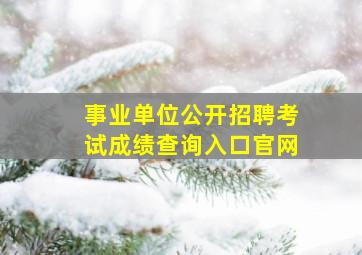 事业单位公开招聘考试成绩查询入口官网